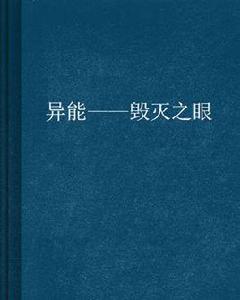 异能——毁灭之眼